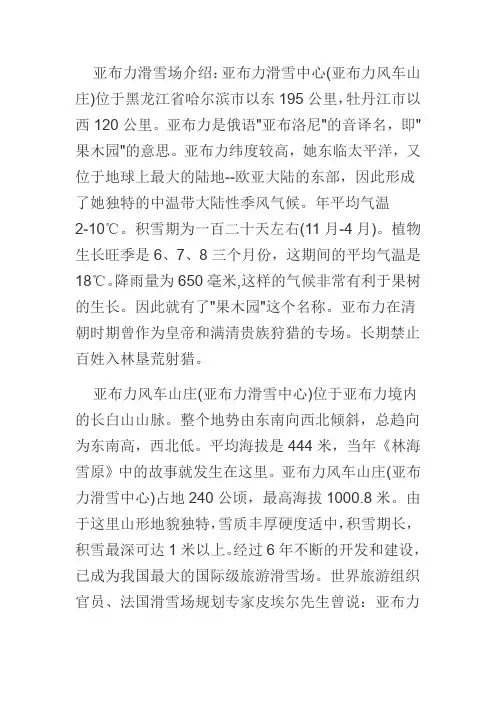 亚布力滑雪场介绍：亚布力滑雪中心(亚布力风车山庄)位于黑龙江省哈尔滨市以东 195 公里，牡丹江市以西 120 公里。亚布力是俄语"亚布洛尼"的音译名，即"果木园"的意思。亚布力纬度较高，她东临太平洋，又位于地球上最大的陆地--欧亚大陆的东部，因此形成了她独特的中温带大陆性季风气候。年平均气温 2-10℃。积雪期为一百二十天左右(11 月-4 月)。植物生长旺季是 6、7、8 三个月份，这期间的平均气温是 18℃。降雨量为 650 毫米,这样的气候非常有利于果树的生长。因此就有了"果木园"这个名称。亚布力在清朝时期曾作为皇帝和满清贵族狩猎的专场。长期禁止百姓入林垦荒射猎。

亚布力风车山庄(亚布力滑雪中心)位于亚布力境内的长白山山脉。整个地势由东南向西北倾斜，总趋向为东南高，西北低。平均海拔是 444 米，当年《林海雪原》中的故事就发生在这里。亚布力风车山庄(亚布力滑雪中心)占地 240 公顷，最高海拔 1000.8 米。由于这里山形地貌独特，雪质丰厚硬度适中，积雪期长，积雪最深可达 1 米以上。经过 6 年不断的开发和建设，已成为我国最大的国际级旅游滑雪场。世界旅游组织官员、法国滑雪场规划专家皮埃尔先生曾说：亚布力